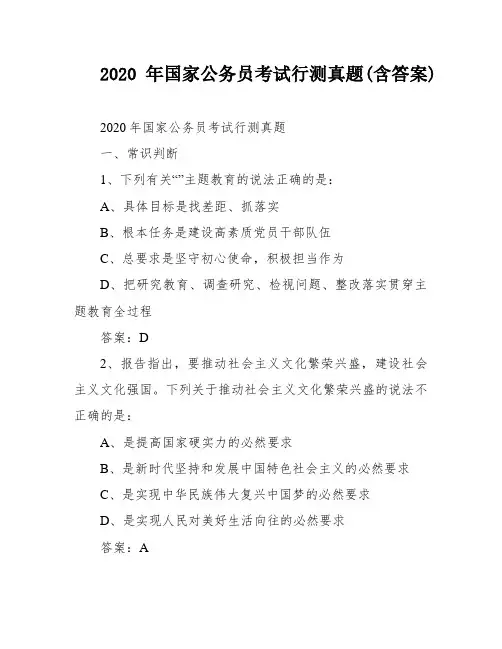 2020 年国家公务员考试行测真题(含答案)

2020 年国家公务员考试行测真题

一、常识判断

1、下列有关“”主题教育的说法正确的是：

A、具体目标是找差距、抓落实

B、根本任务是建设高素质党员干部队伍

C、总要求是坚守初心使命，积极担当作为

D、把研究教育、调查研究、检视问题、整改落实贯穿主题教育全过程

答案：D

2、报告指出，要推动社会主义文化繁荣兴盛，建设社会主义文化强国。下列关于推动社会主义文化繁荣兴盛的说法不正确的是：

A、是提高国家硬实力的必然要求

B、是新时代坚持和发展中国特色社会主义的必然要求

C、是实现中华民族伟大复兴中国梦的必然要求

D、是实现人民对美好生活向往的必然要求

答案：A